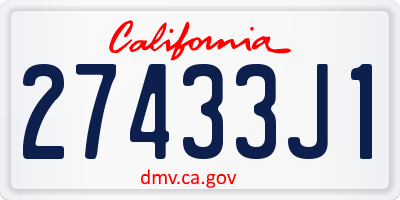 California

27433J1

dmv.ca.gov